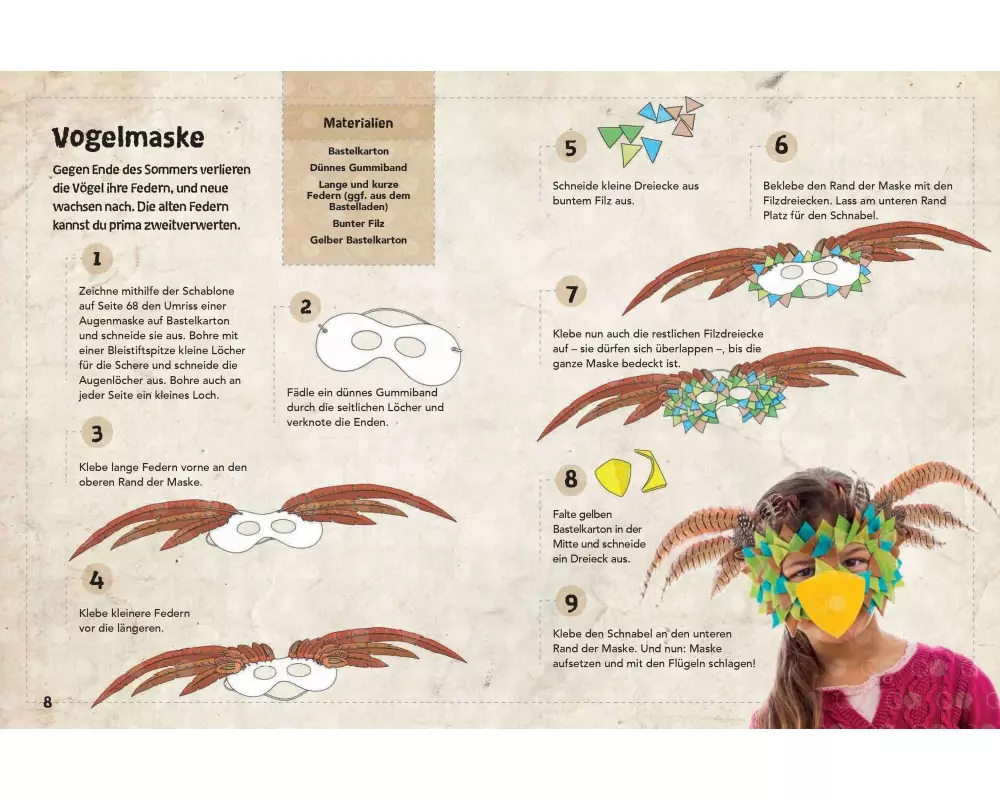 Vogelmaske

Gegen Ende des Sommers verlieren die Vögel ihre Federn, und neue wachsen nach. Die alten Federn kannst du prima zweitverwerten.

Materialien

Bastelkarton
Dünnes Gummiband
Lange und kurze Federn (ggf. aus dem Bastelladen)
Bunter Filz
Gelber Bastelkarton

1

Zeichne mithilfe der Schablone auf Seite 68 den Umriss einer Augenmaske auf Bastelkarton und schneide sie aus. Bohre mit einer Bleistiftspitze kleine Löcher für die Schere und schneide die Augenlöcher aus. Bohre auch an jeder Seite ein kleines Loch.

2

Fädle ein dünnes Gummiband durch die seitlichen Löcher und verknote die Enden.

3

Klebe lange Federn vorne an den oberen Rand der Maske.

4

Klebe kleinere Federn vor die längeren.

8

5

Schneide kleine Dreiecke aus buntem Filz aus.

6

Beklebe den Rand der Maske mit den Filzdreiecken. Lass am unteren Rand Platz für den Schnabel.

7

Klebe nun auch die restlichen Filzdreiecke auf – sie dürfen sich überlappen –, bis die ganze Maske bedeckt ist.

8

Falte gelben Bastelkarton in der Mitte und schneide ein Dreieck aus.

9

Klebe den Schnabel an den unteren Rand der Maske. Und nun: Maske aufsetzen und mit den Flügeln schlagen!